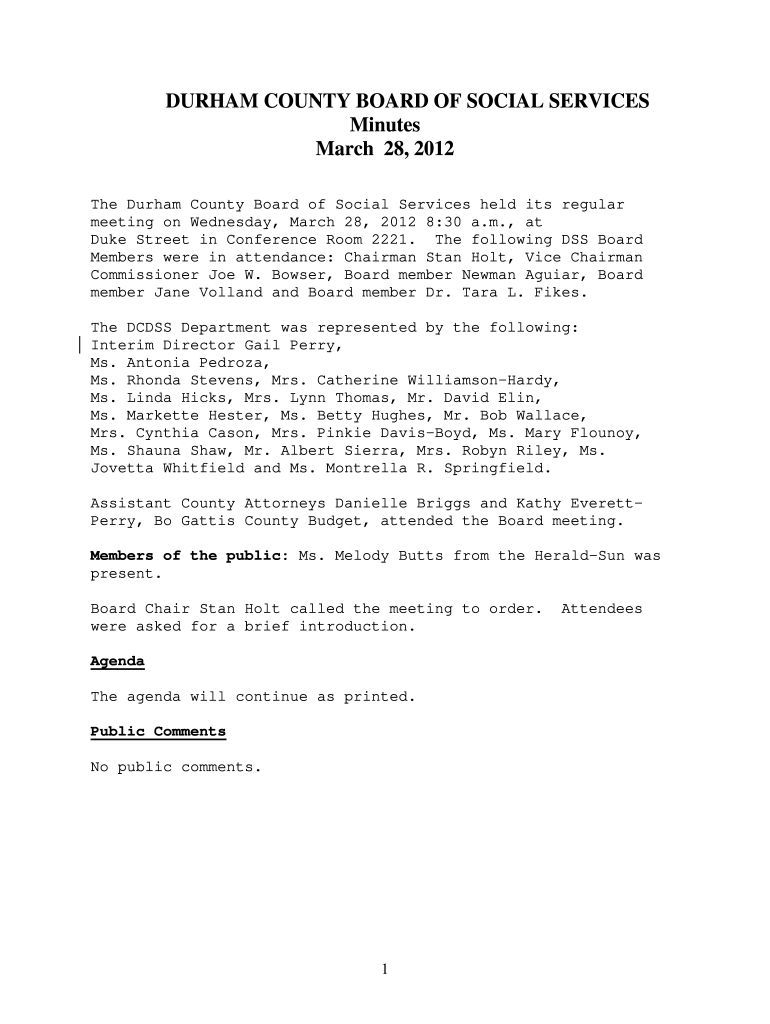 DURHAM COUNTY BOARD OF SOCIAL SERVICES
Minutes
March 28, 2012

The Durham County Board of Social Services held its regular meeting on Wednesday, March 28, 2012 8:30 a.m., at Duke Street in Conference Room 2221. The following DSS Board Members were in attendance: Chairman Stan Holt, Vice Chairman Commissioner Joe W. Bowser, Board member Newman Aguiar, Board member Jane Volland and Board member Dr. Tara L. Fikes.

The DCDSS Department was represented by the following:
Interim Director Gail Perry,
Ms. Antonia Pedroza,
Ms. Rhonda Stevens, Mrs. Catherine Williamson-Hardy,
Ms. Linda Hicks, Mrs. Lynn Thomas, Mr. David Elin,
Ms. Markette Hester, Ms. Betty Hughes, Mr. Bob Wallace,
Mrs. Cynthia Cason, Mrs. Pinkie Davis-Boyd, Ms. Mary Flounoy,
Ms. Shauna Shaw, Mr. Albert Sierra, Mrs. Robyn Riley, Ms. Jovetta Whitfield and Ms. Montrella R. Springfield.

Assistant County Attorneys Danielle Briggs and Kathy Everett-Perry, Bo Gattis County Budget, attended the Board meeting.

Members of the public: Ms. Melody Butts from the Herald-Sun was present.

Board Chair Stan Holt called the meeting to order. Attendees were asked for a brief introduction.

Agenda

The agenda will continue as printed.

Public Comments

No public comments.

1